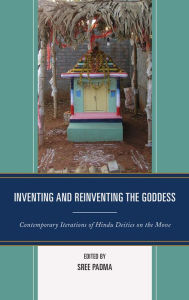 INVENTING AND REINVENTING THE GODDESS

Contemporary Iterations of Hindu Deities on the Move

EDITED BY
SREE PADMA